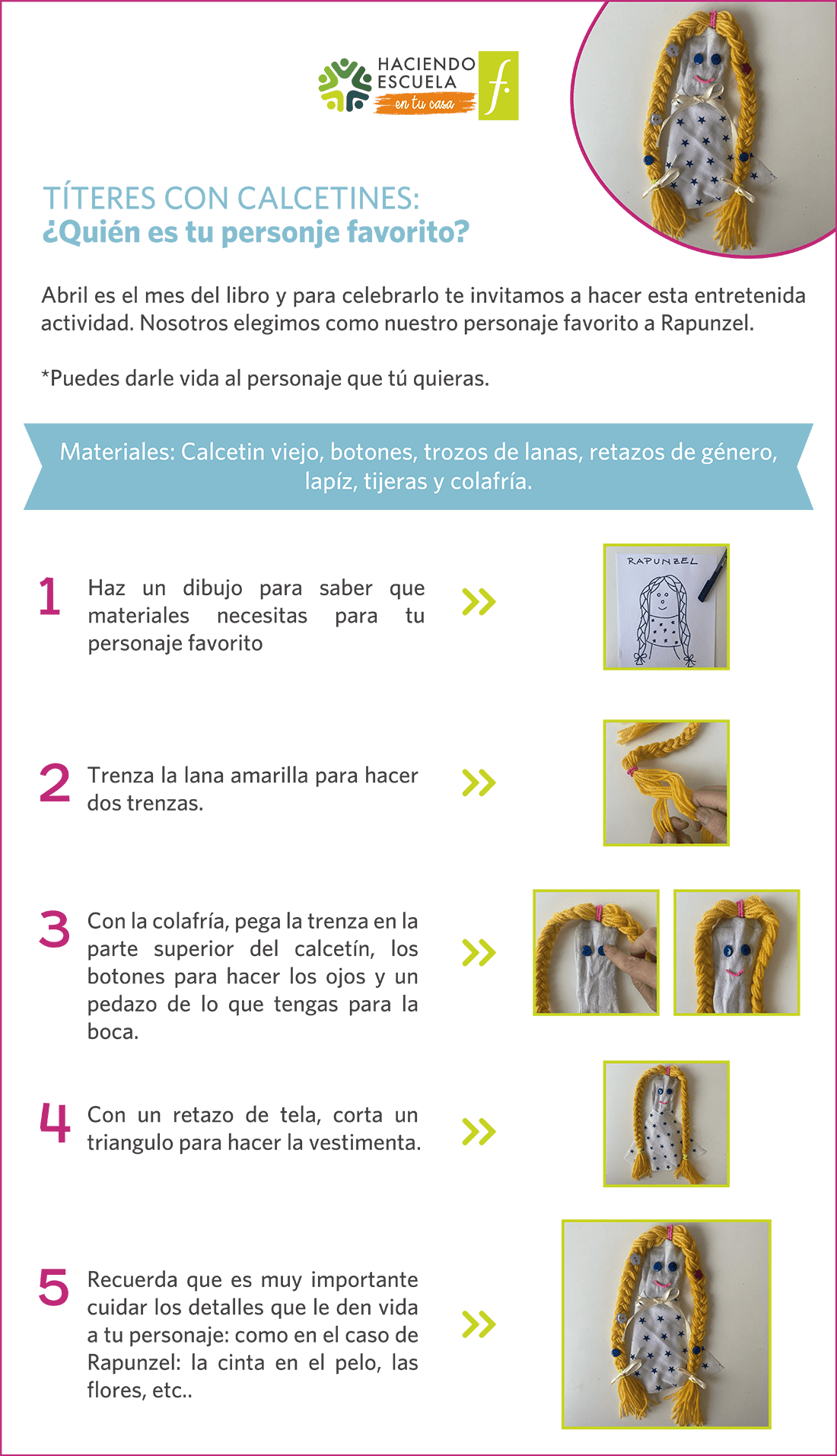 HACIENDO ESCUELA
en tu casa
f.

TÍTERES CON CALCETINES:
¿Quién es tu personje favorito?

Abril es el mes del libro y para celebrarlo te invitamos a hacer esta entretenida actividad. Nosotros elegimos como nuestro personaje favorito a Rapunzel.

*Puedes darle vida al personaje que tú quieras.

Materiales: Calcetin viejo, botones, trozos de lanas, retazos de género, lapíz, tijeras y colafría.

1 Haz un dibujo para saber que materiales necesitas para tu personaje favorito

RAPUNZEL

2 Trenza la lana amarilla para hacer dos trenzas.

3 Con la colafría, pega la trenza en la parte superior del calcetín, los botones para hacer los ojos y un pedazo de lo que tengas para la boca.

4 Con un retazo de tela, corta un triangulo para hacer la vestimenta.

5 Recuerda que es muy importante cuidar los detalles que le den vida a tu personaje: como en el caso de Rapunzel: la cinta en el pelo, las flores, etc..